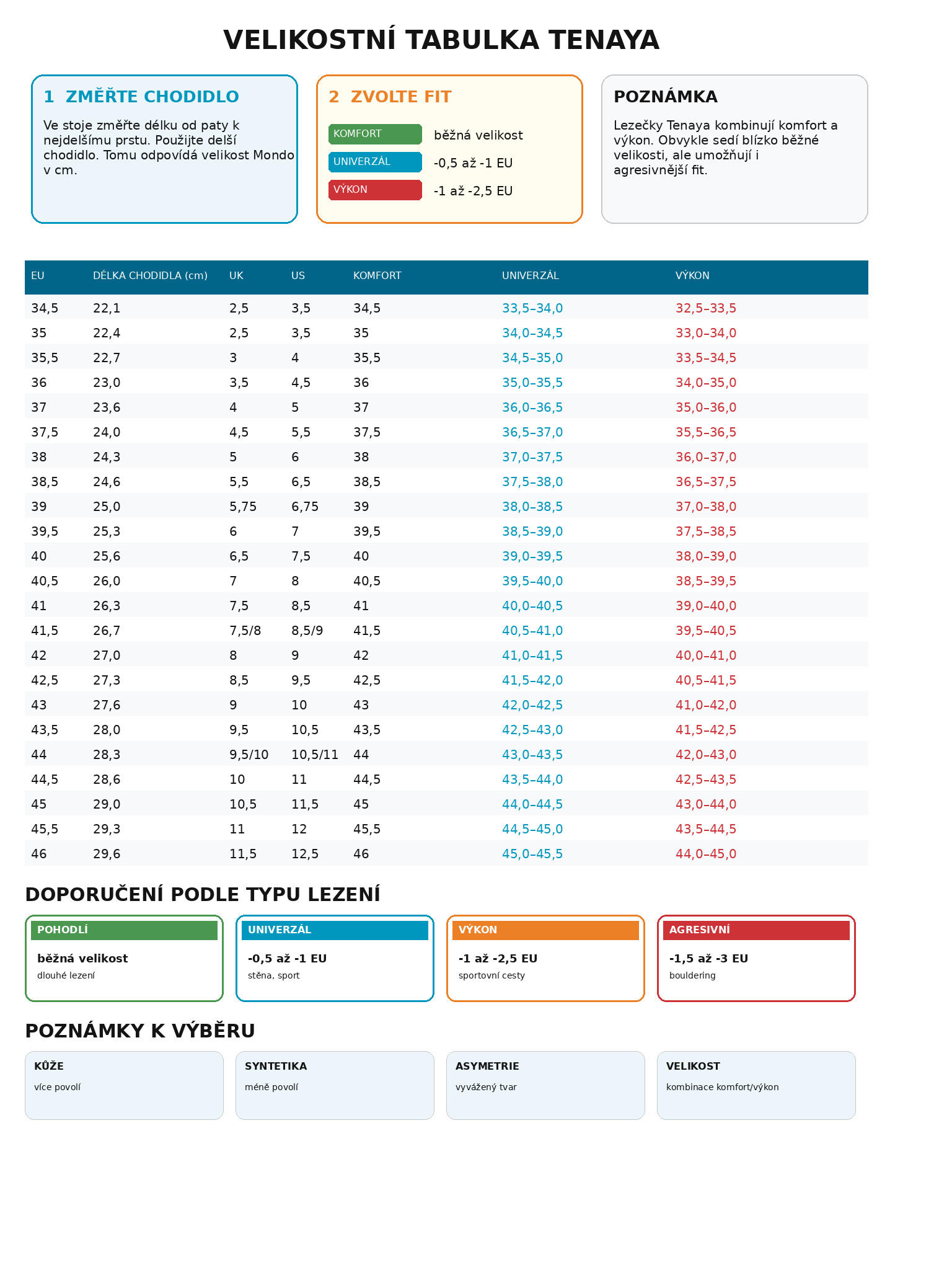 VELIKOSTNÍ TABULKA TENAYA

1 ZMĚŘTE CHODIDLO

Ve stoje změřte délku od paty k nejdelšímu prstu. Použijte delší chodidlo. Tomu odpovídá velikost Mondo v cm.

2 ZVOLTE FIT

KOMFORT běžná velikost

UNIVERZÁL -0,5 až -1 EU

VÝKON -1 až -2,5 EU

POZNÁMKA

Lezečky Tenaya kombinují komfort a výkon. Obvykle sedí blízko běžné velikosti, ale umožňují i agresivnější fit.

| EU | DÉLKA CHODIDLA (cm) | UK | US | KOMFORT | UNIVERZÁL | VÝKON |
|---|---|---|---|---|---|---|
| 34,5 | 22,1 | 2,5 | 3,5 | 34,5 | 33,5–34,0 | 32,5–33,5 |
| 35 | 22,4 | 2,5 | 3,5 | 35 | 34,0–34,5 | 33,0–34,0 |
| 35,5 | 22,7 | 3 | 4 | 35,5 | 34,5–35,0 | 33,5–34,5 |
| 36 | 23,0 | 3,5 | 4,5 | 36 | 35,0–35,5 | 34,0–35,0 |
| 37 | 23,6 | 4 | 5 | 37 | 36,0–36,5 | 35,0–36,0 |
| 37,5 | 24,0 | 4,5 | 5,5 | 37,5 | 36,5–37,0 | 35,5–36,5 |
| 38 | 24,3 | 5 | 6 | 38 | 37,0–37,5 | 36,0–37,0 |
| 38,5 | 24,6 | 5,5 | 6,5 | 38,5 | 37,5–38,0 | 36,5–37,5 |
| 39 | 25,0 | 5,75 | 6,75 | 39 | 38,0–38,5 | 37,0–38,0 |
| 39,5 | 25,3 | 6 | 7 | 39,5 | 38,5–39,0 | 37,5–38,5 |
| 40 | 25,6 | 6,5 | 7,5 | 40 | 39,0–39,5 | 38,0–39,0 |
| 40,5 | 26,0 | 7 | 8 | 40,5 | 39,5–40,0 | 38,5–39,5 |
| 41 | 26,3 | 7,5 | 8,5 | 41 | 40,0–40,5 | 39,0–40,0 |
| 41,5 | 26,7 | 7,5/8 | 8,5/9 | 41,5 | 40,5–41,0 | 39,5–40,5 |
| 42 | 27,0 | 8 | 9 | 42 | 41,0–41,5 | 40,0–41,0 |
| 42,5 | 27,3 | 8,5 | 9,5 | 42,5 | 41,5–42,0 | 40,5–41,5 |
| 43 | 27,6 | 9 | 10 | 43 | 42,0–42,5 | 41,0–42,0 |
| 43,5 | 28,0 | 9,5 | 10,5 | 43,5 | 42,5–43,0 | 41,5–42,5 |
| 44 | 28,3 | 9,5/10 | 10,5/11 | 44 | 43,0–43,5 | 42,0–43,0 |
| 44,5 | 28,6 | 10 | 11 | 44,5 | 43,5–44,0 | 42,5–43,5 |
| 45 | 29,0 | 10,5 | 11,5 | 45 | 44,0–44,5 | 43,0–44,0 |
| 45,5 | 29,3 | 11 | 12 | 45,5 | 44,5–45,0 | 43,5–44,5 |
| 46 | 29,6 | 11,5 | 12,5 | 46 | 45,0–45,5 | 44,0–45,0 |

DOPORUČENÍ PODLE TYPU LEZENÍ

POHODLÍ
běžná velikost
dlouhé lezení

UNIVERZÁL
-0,5 až -1 EU
stěna, sport

VÝKON
-1 až -2,5 EU
sportovní cesty

AGRESIVNÍ
-1,5 až -3 EU
bouldering

POZNÁMKY K VÝBĚRU

KŮŽE
více povolí

SYNTETIKA
méně povolí

ASYMETRIE
vyvážený tvar

VELIKOST
kombinace komfort/výkon